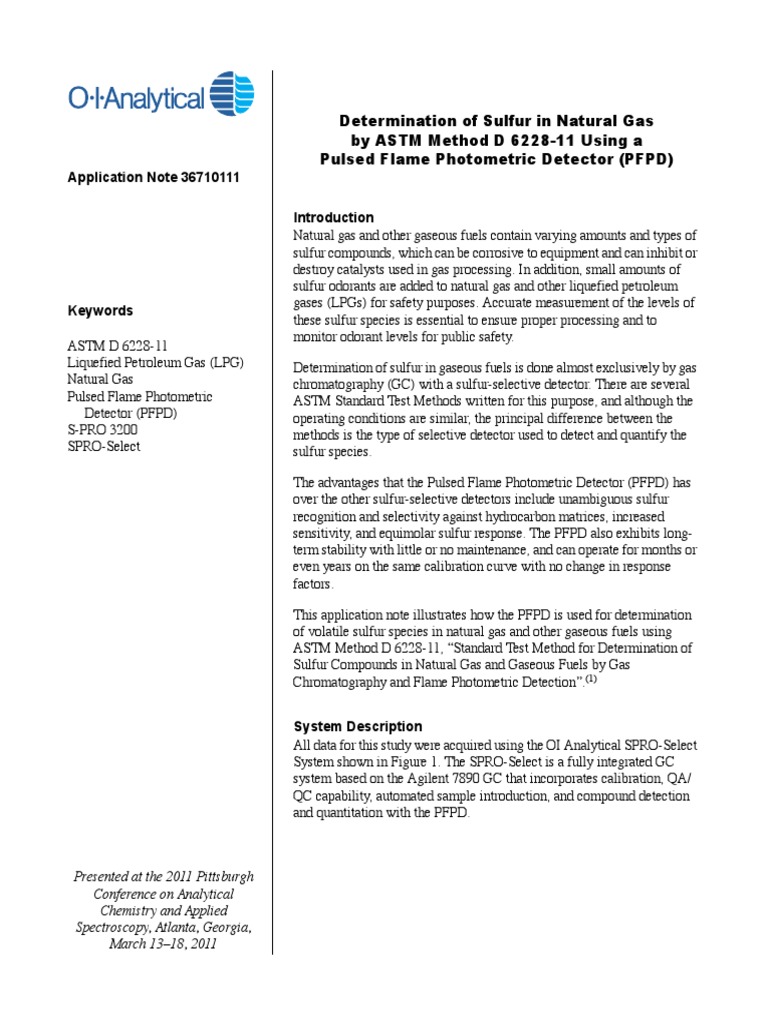 O·I·Analytical

Application Note 36710111

Keywords

ASTM D 6228-11
Liquefied Petroleum Gas (LPG)
Natural Gas
Pulsed Flame Photometric Detector (PFPD)
S-PRO 3200
SPRO-Select

Presented at the 2011 Pittsburgh Conference on Analytical Chemistry and Applied Spectroscopy, Atlanta, Georgia, March 13–18, 2011

Determination of Sulfur in Natural Gas by ASTM Method D 6228-11 Using a Pulsed Flame Photometric Detector (PFPD)

Introduction
Natural gas and other gaseous fuels contain varying amounts and types of sulfur compounds, which can be corrosive to equipment and can inhibit or destroy catalysts used in gas processing. In addition, small amounts of sulfur odorants are added to natural gas and other liquefied petroleum gases (LPGs) for safety purposes. Accurate measurement of the levels of these sulfur species is essential to ensure proper processing and to monitor odorant levels for public safety.

Determination of sulfur in gaseous fuels is done almost exclusively by gas chromatography (GC) with a sulfur-selective detector. There are several ASTM Standard Test Methods written for this purpose, and although the operating conditions are similar, the principal difference between the methods is the type of selective detector used to detect and quantify the sulfur species.

The advantages that the Pulsed Flame Photometric Detector (PFPD) has over the other sulfur-selective detectors include unambiguous sulfur recognition and selectivity against hydrocarbon matrices, increased sensitivity, and equimolar sulfur response. The PFPD also exhibits long-term stability with little or no maintenance, and can operate for months or even years on the same calibration curve with no change in response factors.

This application note illustrates how the PFPD is used for determination of volatile sulfur species in natural gas and other gaseous fuels using ASTM Method D 6228-11, “Standard Test Method for Determination of Sulfur Compounds in Natural Gas and Gaseous Fuels by Gas Chromatography and Flame Photometric Detection”.$^{(1)}$

System Description
All data for this study were acquired using the OI Analytical SPRO-Select System shown in Figure 1. The SPRO-Select is a fully integrated GC system based on the Agilent 7890 GC that incorporates calibration, QA/QC capability, automated sample introduction, and compound detection and quantitation with the PFPD.